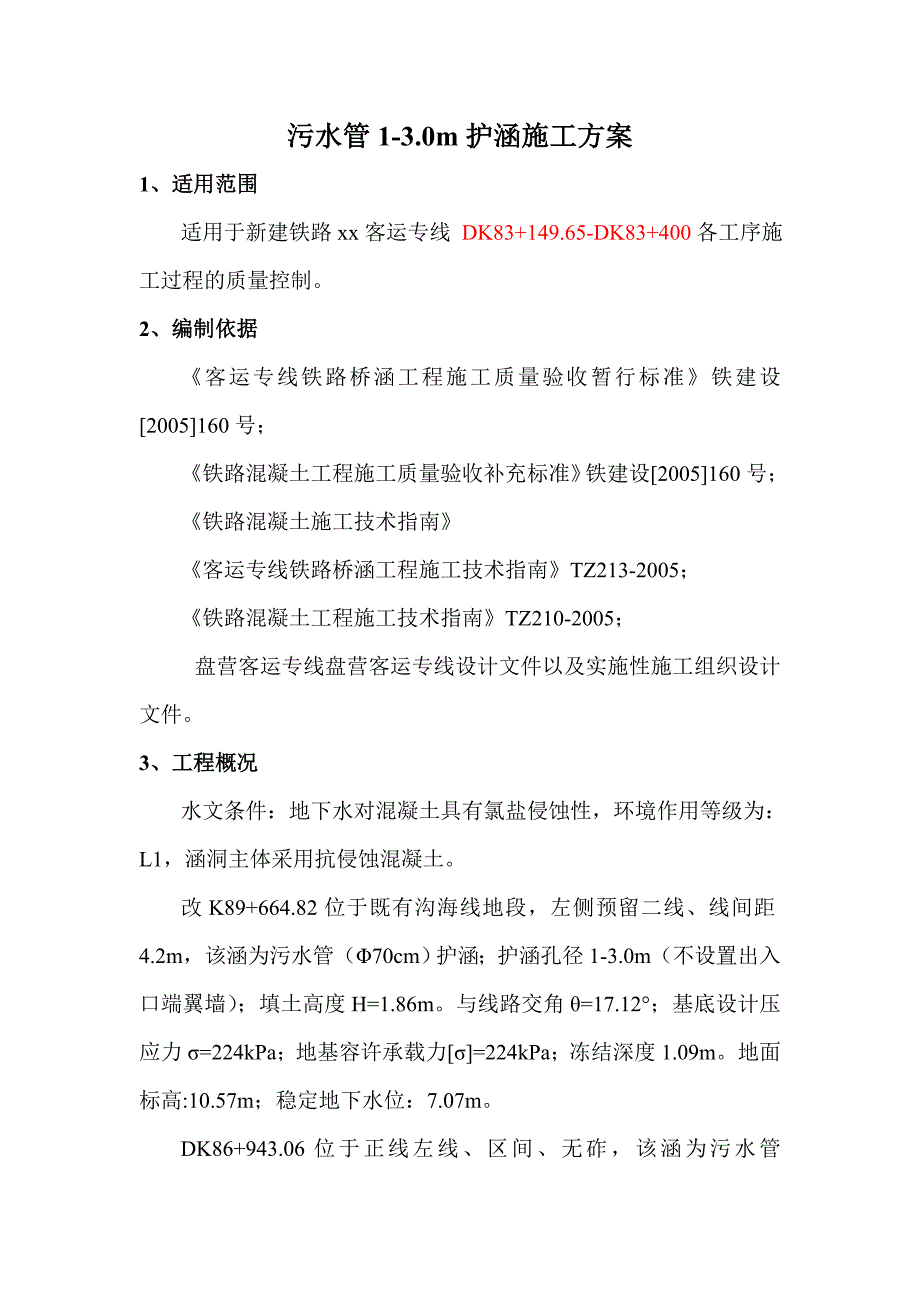 污水管 1-3.0m 护涵施工方案

1、适用范围

适用于新建铁路 xx 客运专线 DK83+149.65-DK83+400 各工序施工过程的质量控制。

2、编制依据

《客运专线铁路桥涵工程施工质量验收暂行标准》铁建设[2005]160 号；

《铁路混凝土工程施工质量验收补充标准》铁建设[2005]160 号；

《铁路混凝土施工技术指南》

《客运专线铁路桥涵工程施工技术指南》TZ213-2005；

《铁路混凝土工程施工技术指南》TZ210-2005；

盘营客运专线盘营客运专线设计文件以及实施性施工组织设计文件。

3、工程概况

水文条件：地下水对混凝土具有氯盐侵蚀性，环境作用等级为：L1，涵洞主体采用抗侵蚀混凝土。

改 K89+664.82 位于既有沟海线地段，左侧预留二线、线间距 4.2m，该涵为污水管（Φ70cm）护涵；护涵孔径 1-3.0m（不设置出入口端翼墙）；填土高度 H=1.86m。与线路交角 θ=17.12°；基底设计压应力 σ=224kPa；地基容许承载力[σ]=224kPa；冻结深度 1.09m。地面标高:10.57m；稳定地下水位：7.07m。

DK86+943.06 位于正线左线、区间、无砟，该涵为污水管